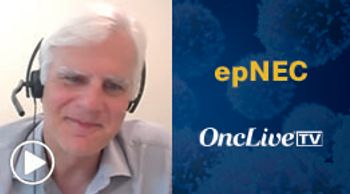 epNEC

OncLive TV